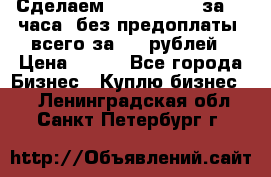 Сделаем за часа без предоплаты всего за рублей
Цена Все города
Бизнес Куплю бизнес
Ленинградская обл
Санкт Петербург г

http://Объявлений.сайт